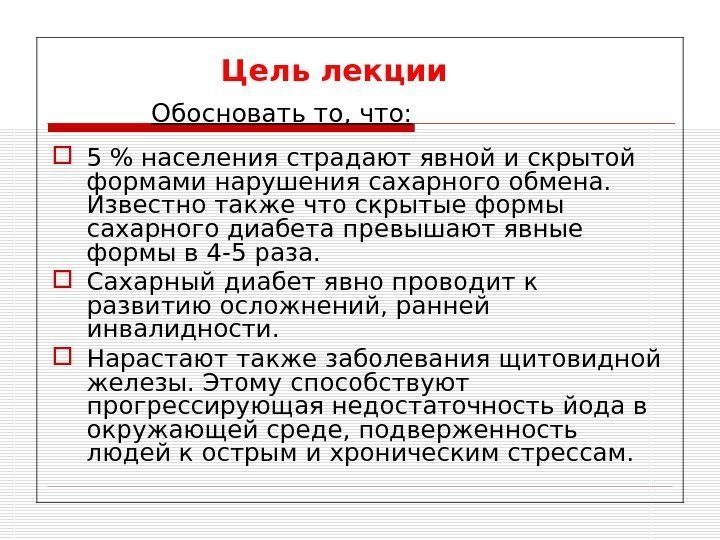 Цель лекции

Обосновать то, что:

☐ 5 % населения страдают явной и скрытой формами нарушения сахарного обмена. Известно также что скрытые формы сахарного диабета превышают явные формы в 4-5 раза.

☐ Сахарный диабет явно проводит к развитию осложнений, ранней инвалидности.

☐ Нарастают также заболевания щитовидной железы. Этому способствуют прогрессирующая недостаточность йода в окружающей среде, подверженность людей к острым и хроническим стрессам.